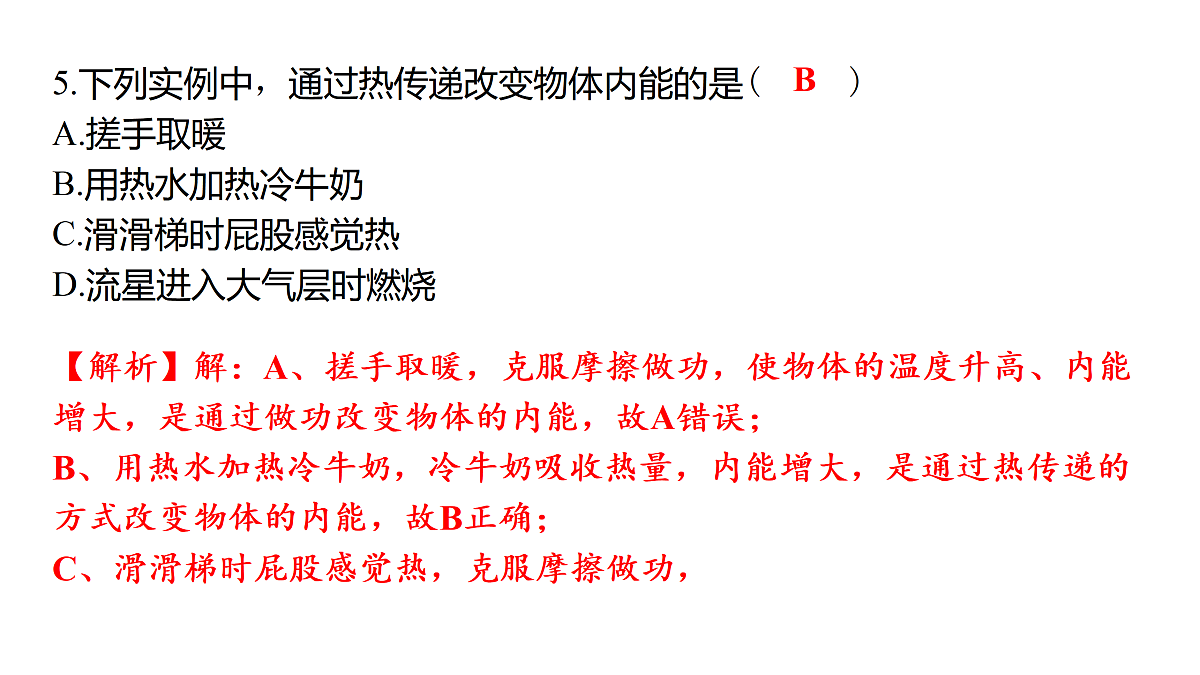 5.下列实例中，通过热传递改变物体内能的是（ B ）
A.搓手取暖
B.用热水加热冷牛奶
C.滑滑梯时屁股感觉热
D.流星进入大气层时燃烧

【解析】解：A、搓手取暖，克服摩擦做功，使物体的温度升高、内能增大，是通过做功改变物体的内能，故A错误；
B、用热水加热冷牛奶，冷牛奶吸收热量，内能增大，是通过热传递的方式改变物体的内能，故B正确；
C、滑滑梯时屁股感觉热，克服摩擦做功，